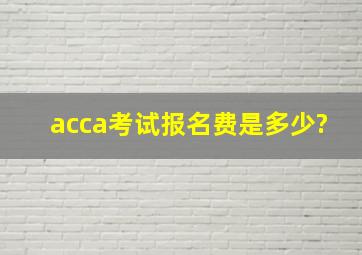 acca考试报名费是多少?